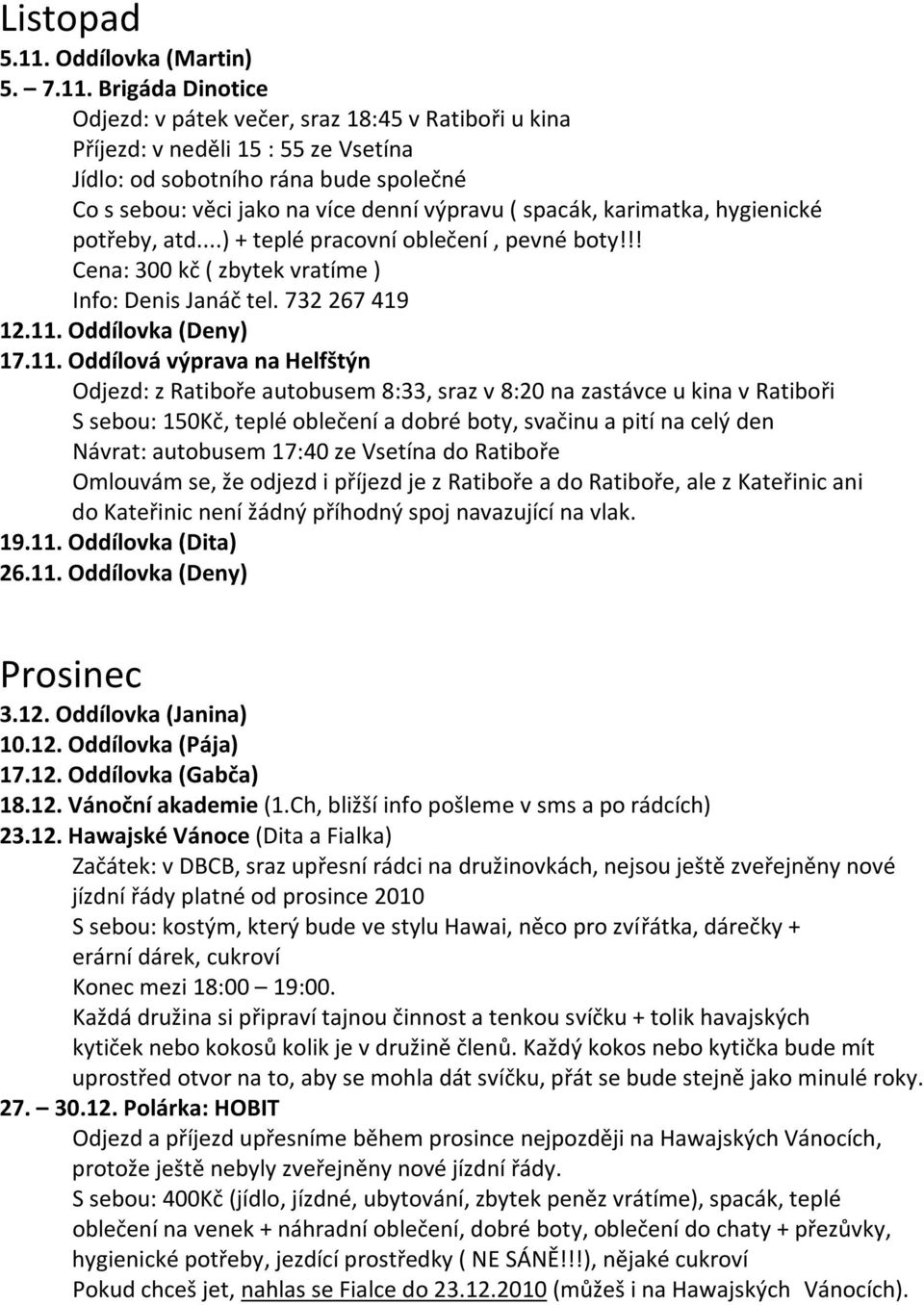 Listopad
5.11. Oddílovka (Martin)
5. – 7.11. Brigáda Dinotice
Odjezd: v pátek večer, sraz 18:45 v Ratiboři u kina
Příjezd: v neděli 15 : 55 ze Vsetína
Jídlo: od sobotního rána bude společné
Co s sebou: věci jako na více denní výpravu ( spacák, karimatka, hygienické potřeby, atd....) + teplé pracovní oblečení , pevné boty!!!
Cena: 300 kč ( zbytek vratíme )
Info: Denis Janáč tel. 732 267 419
12.11. Oddílovka (Deny)
17.11. Oddílová výprava na Helfštýn
Odjezd: z Ratiboře autobusem 8:33, sraz v 8:20 na zastávce u kina v Ratiboři
S sebou: 150Kč, teplé oblečení a dobré boty, svačinu a pití na celý den
Návrat: autobusem 17:40 ze Vsetína do Ratiboře
Omlouvám se, že odjezd i příjezd je z Ratiboře a do Ratiboře, ale z Kateřinic ani do Kateřinic není žádný příhodný spoj navazující na vlak.
19.11. Oddílovka (Dita)
26.11. Oddílovka (Deny)

Prosinec
3.12. Oddílovka (Janina)
10.12. Oddílovka (Pája)
17.12. Oddílovka (Gabča)
18.12. Vánoční akademie (1.Ch, bližší info pošleme v sms a po rádcích)
23.12. Hawajské Vánoce (Dita a Fialka)
Začátek: v DBCB, sraz upřesní rádci na družinovkách, nejsou ještě zveřejněny nové jízdní řády platné od prosince 2010
S sebou: kostým, který bude ve stylu Hawai, něco pro zvířátka, dárečky + erární dárek, cukroví
Konec mezi 18:00 – 19:00.
Každá družina si připraví tajnou činnost a tenkou svíčku + tolik havajských kytiček nebo kokosů kolik je v družině členů. Každý kokos nebo kytička bude mít uprostřed otvor na to, aby se mohla dát svíčku, přát se bude stejně jako minulé roky.
27. – 30.12. Polárka: HOBIT
Odjezd a příjezd upřesníme během prosince nejpozději na Hawajských Vánocích, protože ještě nebyly zveřejněny nové jízdní řády.
S sebou: 400Kč (jídlo, jízdné, ubytování, zbytek peněz vrátíme), spacák, teplé oblečení na venek + náhradní oblečení, dobré boty, oblečení do chaty + přezůvky, hygienické potřeby, jezdící prostředky ( NE SÁNĚ!!!), nějaké cukroví
Pokud chceš jet, nahlas se Fialce do 23.12.2010 (můžeš i na Hawajských Vánocích).